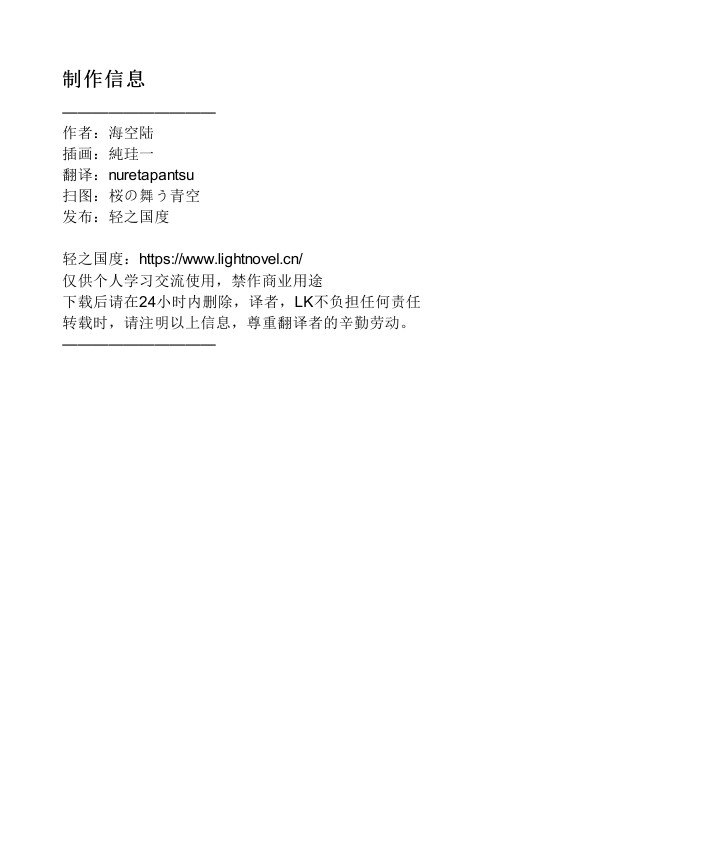 制作信息

——————————

作者：海空陆
插画：純珪一
翻译：nuretapantsu
扫图：桜の舞う青空
发布：轻之国度

轻之国度：https://www.lightnovel.cn/
仅供个人学习交流使用，禁作商业用途
下载后请在24小时内删除，译者，LK不负担任何责任
转载时，请注明以上信息，尊重翻译者的辛勤劳动。
——————————